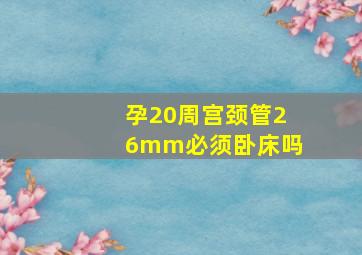 孕20周宫颈管26mm必须卧床吗